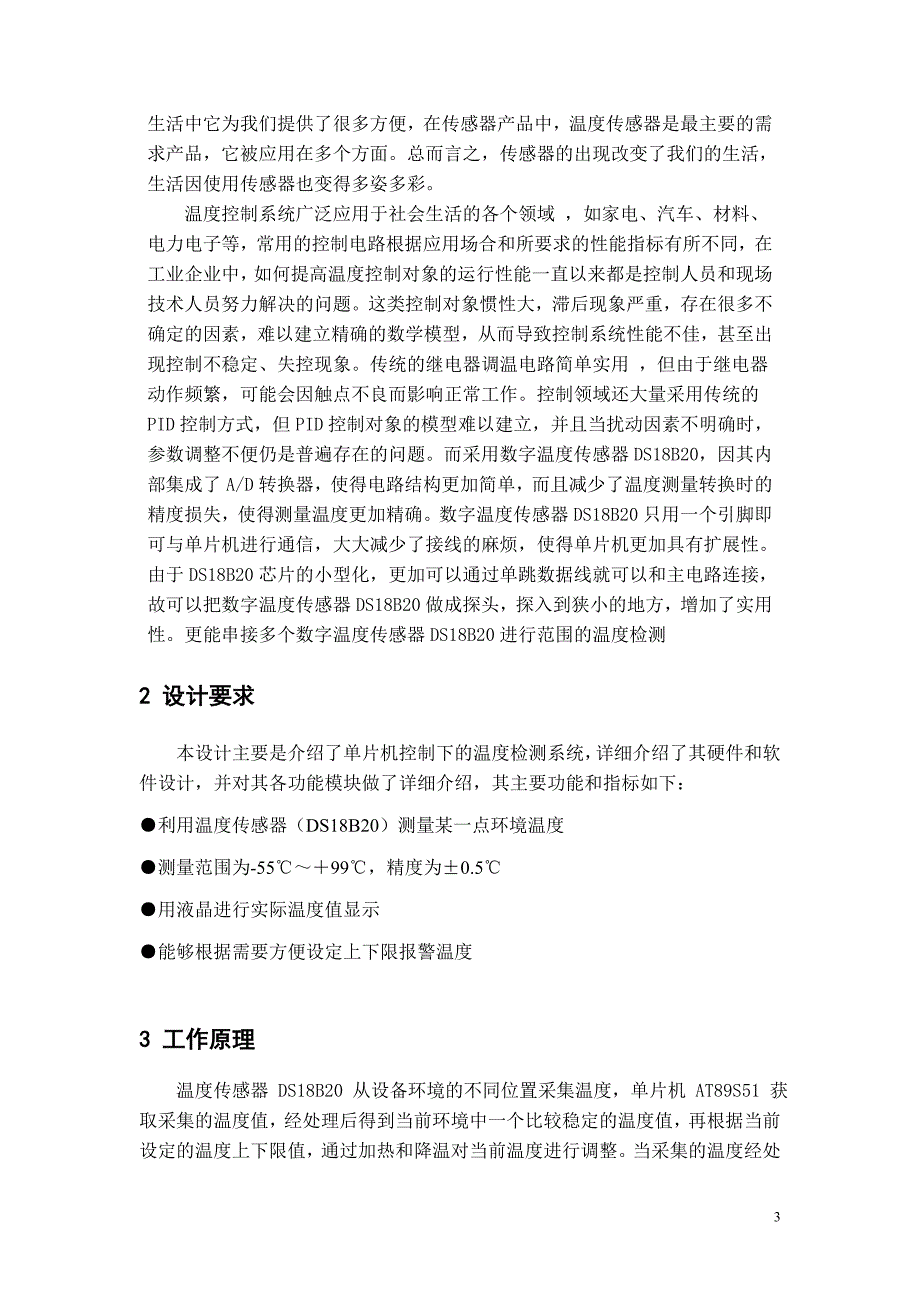 生活中它为我们提供了很多方便，在传感器产品中，温度传感器是最主要的需求产品，它被应用在多个方面。总而言之，传感器的出现改变了我们的生活，生活因使用传感器也变得多姿多彩。

温度控制系统广泛应用于社会生活的各个领域 ，如家电、汽车、材料、电力电子等，常用的控制电路根据应用场合和所要求的性能指标有所不同，在工业企业中，如何提高温度控制对象的运行性能一直以来都是控制人员和现场技术人员努力解决的问题。这类控制对象惯性大，滞后现象严重，存在很多不确定的因素，难以建立精确的数学模型，从而导致控制系统性能不佳，甚至出现控制不稳定、失控现象。传统的继电器调温电路简单实用 ，但由于继电器动作频繁，可能会因触点不良而影响正常工作。控制领域还大量采用传统的PID控制方式，但PID控制对象的模型难以建立，并且当扰动因素不明确时，参数调整不便仍是普遍存在的问题。而采用数字温度传感器DS18B20，因其内部集成了A/D转换器，使得电路结构更加简单，而且减少了温度测量转换时的精度损失，使得测量温度更加精确。数字温度传感器DS18B20只用一个引脚即可与单片机进行通信，大大减少了接线的麻烦，使得单片机更加具有扩展性。由于DS18B20芯片的小型化，更加可以通过单跳数据线就可以和主电路连接，故可以把数字温度传感器DS18B20做成探头，探入到狭小的地方，增加了实用性。更能串接多个数字温度传感器DS18B20进行范围的温度检测

2 设计要求

本设计主要是介绍了单片机控制下的温度检测系统，详细介绍了其硬件和软件设计，并对其各功能模块做了详细介绍，其主要功能和指标如下：

●利用温度传感器（DS18B20）测量某一点环境温度

●测量范围为-55℃～＋99℃，精度为±0.5℃

●用液晶进行实际温度值显示

●能够根据需要方便设定上下限报警温度

3 工作原理

温度传感器 DS18B20 从设备环境的不同位置采集温度，单片机 AT89S51 获取采集的温度值，经处理后得到当前环境中一个比较稳定的温度值，再根据当前设定的温度上下限值，通过加热和降温对当前温度进行调整。当采集的温度经处

3